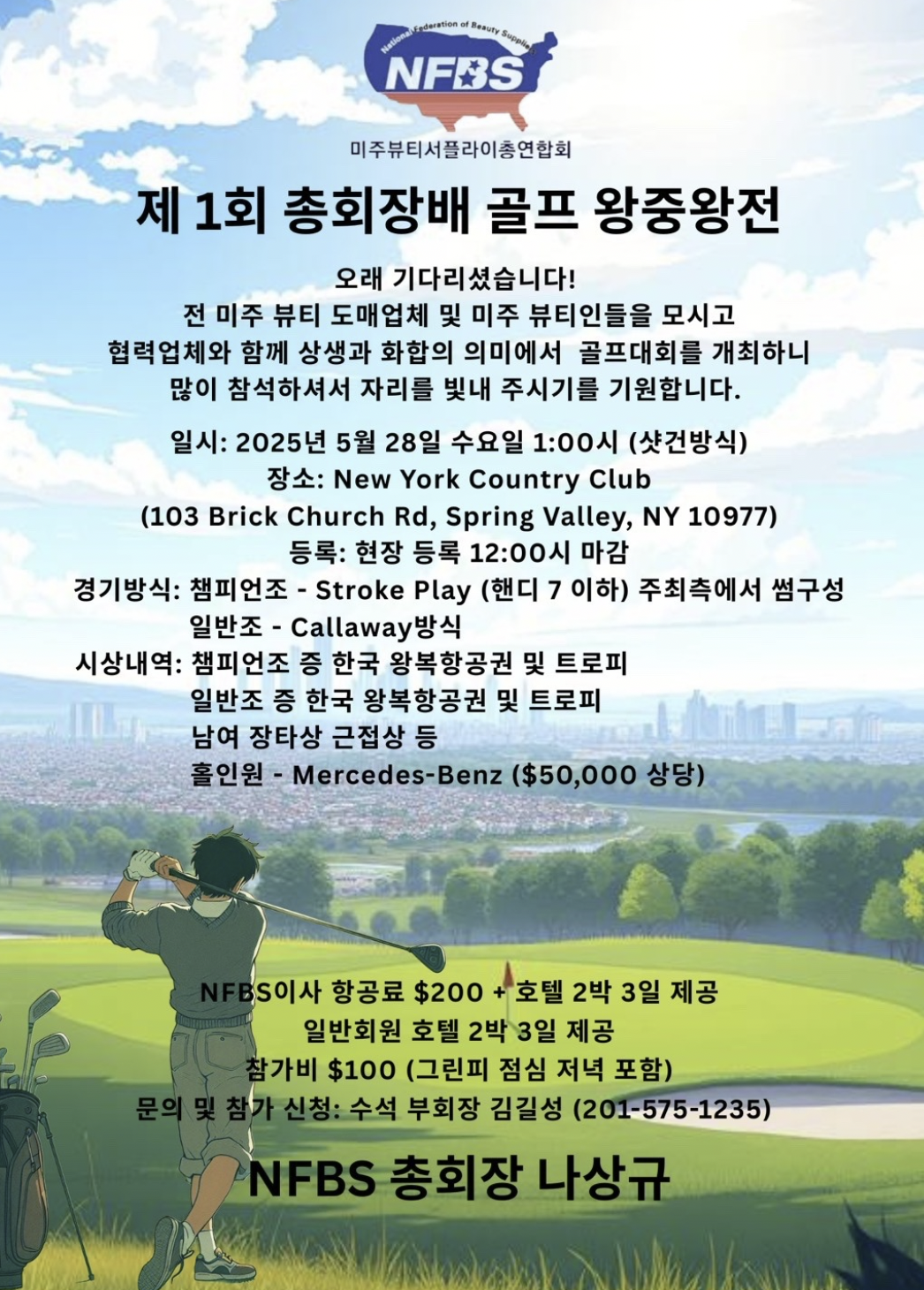 National Federation of Beauty Suppliers
NFBS
미주뷰티서플라이총연합회

제 1회 총회장배 골프 왕중왕전

오래 기다리셨습니다!
전 미주 뷰티 도매업체 및 미주 뷰티인들을 모시고
협력업체와 함께 상생과 화합의 의미에서 골프대회를 개최하니
많이 참석하셔서 자리를 빛내 주시기를 기원합니다.

일시: 2025년 5월 28일 수요일 1:00시 (샷건방식)
장소: New York Country Club
(103 Brick Church Rd, Spring Valley, NY 10977)
등록: 현장 등록 12:00시 마감
경기방식: 챔피언조 - Stroke Play (핸디 7 이하) 주최측에서 썸구성
일반조 - Callaway방식
시상내역: 챔피언조 증 한국 왕복항공권 및 트로피
일반조 증 한국 왕복항공권 및 트로피
남여 장타상 근접상 등
홀인원 - Mercedes-Benz ($50,000 상당)

NFBS이사 항공료 $200 + 호텔 2박 3일 제공
일반회원 호텔 2박 3일 제공
참가비 $100 (그린피 점심 저녁 포함)
문의 및 참가 신청: 수석 부회장 김길성 (201-575-1235)

NFBS 총회장 나상규